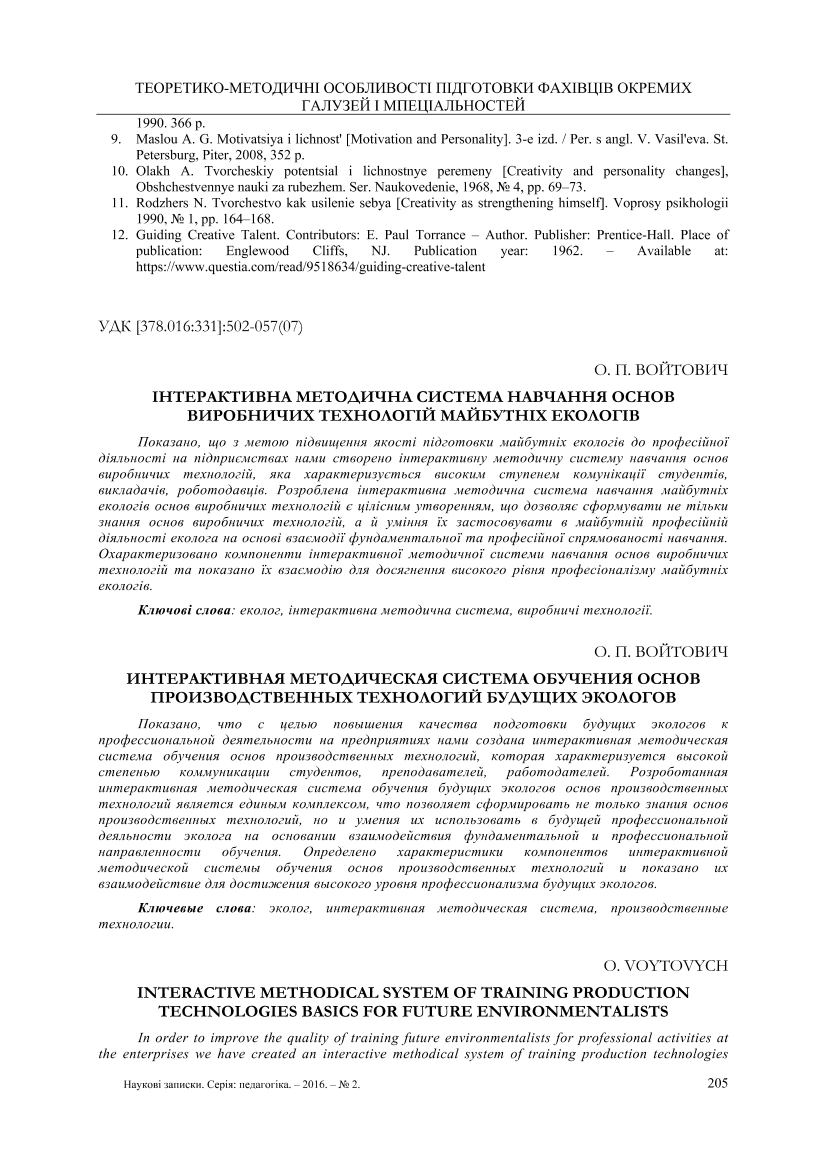 ТЕОРЕТИКО-МЕТОДИЧНІ ОСОБЛИВОСТІ ПІДГОТОВКИ ФАХІВЦІВ ОКРЕМИХ ГАЛУЗЕЙ І МПЕЦІАЛЬНОСТЕЙ

1990. 366 p.

9. Maslou A. G. Motivatsiya i lichnost' [Motivation and Personality]. 3-e izd. / Per. s angl. V. Vasil'eva. St. Petersburg, Piter, 2008, 352 p.

10. Olakh A. Tvorcheskiy potentsial i lichnostnye peremeny [Creativity and personality changes], Obshchestvennye nauki za rubezhem. Ser. Naukovedenie, 1968, № 4, pp. 69–73.

11. Rodzhers N. Tvorchestvo kak usilenie sebya [Creativity as strengthening himself]. Voprosy psikhologii 1990, № 1, pp. 164–168.

12. Guiding Creative Talent. Contributors: E. Paul Torrance – Author. Publisher: Prentice-Hall. Place of publication: Englewood Cliffs, NJ. Publication year: 1962. – Available at: https://www.questia.com/read/9518634/guiding-creative-talent

УДК [378.016:331]:502-057(07)

О. П. ВОЙТОВИЧ

ІНТЕРАКТИВНА МЕТОДИЧНА СИСТЕМА НАВЧАННЯ ОСНОВ ВИРОБНИЧИХ ТЕХНОЛОГІЙ МАЙБУТНІХ ЕКОЛОГІВ

Показано, що з метою підвищення якості підготовки майбутніх екологів до професійної діяльності на підприємствах нами створено інтерактивну методичну систему навчання основ виробничих технологій, яка характеризується високим ступенем комунікації студентів, викладачів, роботодавців. Розроблена інтерактивна методична система навчання майбутніх екологів основ виробничих технологій є цілісним утворенням, що дозволяє сформувати не тільки знання основ виробничих технологій, а й уміння їх застосовувати в майбутній професійній діяльності еколога на основі взаємодії фундаментальної та професійної спрямованості навчання. Охарактеризовано компоненти інтерактивної методичної системи навчання основ виробничих технологій та показано їх взаємодію для досягнення високого рівня професіоналізму майбутніх екологів.

Ключові слова: еколог, інтерактивна методична система, виробничі технології.

О. П. ВОЙТОВИЧ

ИНТЕРАКТИВНАЯ МЕТОДИЧЕСКАЯ СИСТЕМА ОБУЧЕНИЯ ОСНОВ ПРОИЗВОДСТВЕННЫХ ТЕХНОЛОГИЙ БУДУЩИХ ЭКОЛОГОВ

Показано, что с целью повышения качества подготовки будущих экологов к профессиональной деятельности на предприятиях нами создана интерактивная методическая система обучения основ производственных технологий, которая характеризуется высокой степенью коммуникации студентов, преподавателей, работодателей. Розроботанная интерактивная методическая система обучения будущих экологов основ производственных технологий является единым комплексом, что позволяет сформировать не только знания основ производственных технологий, но и умения их использовать в будущей профессиональной деяльности эколога на основании взаимодействия фундаментальной и профессиональной направленности обучения. Определено характеристики компонентов интерактивной методической системы обучения основ производственных технологий и показано их взаимодействие для достижения высокого уровня профессионализма будущих экологов.

Ключевые слова: эколог, интерактивная методическая система, производственные технологии.

O. VOYTOVYCH

INTERACTIVE METHODICAL SYSTEM OF TRAINING PRODUCTION TECHNOLOGIES BASICS FOR FUTURE ENVIRONMENTALISTS

In order to improve the quality of training future environmentalists for professional activities at the enterprises we have created an interactive methodical system of training production technologies

Наукові записки. Серія: педагогіка. – 2016. – № 2.

205